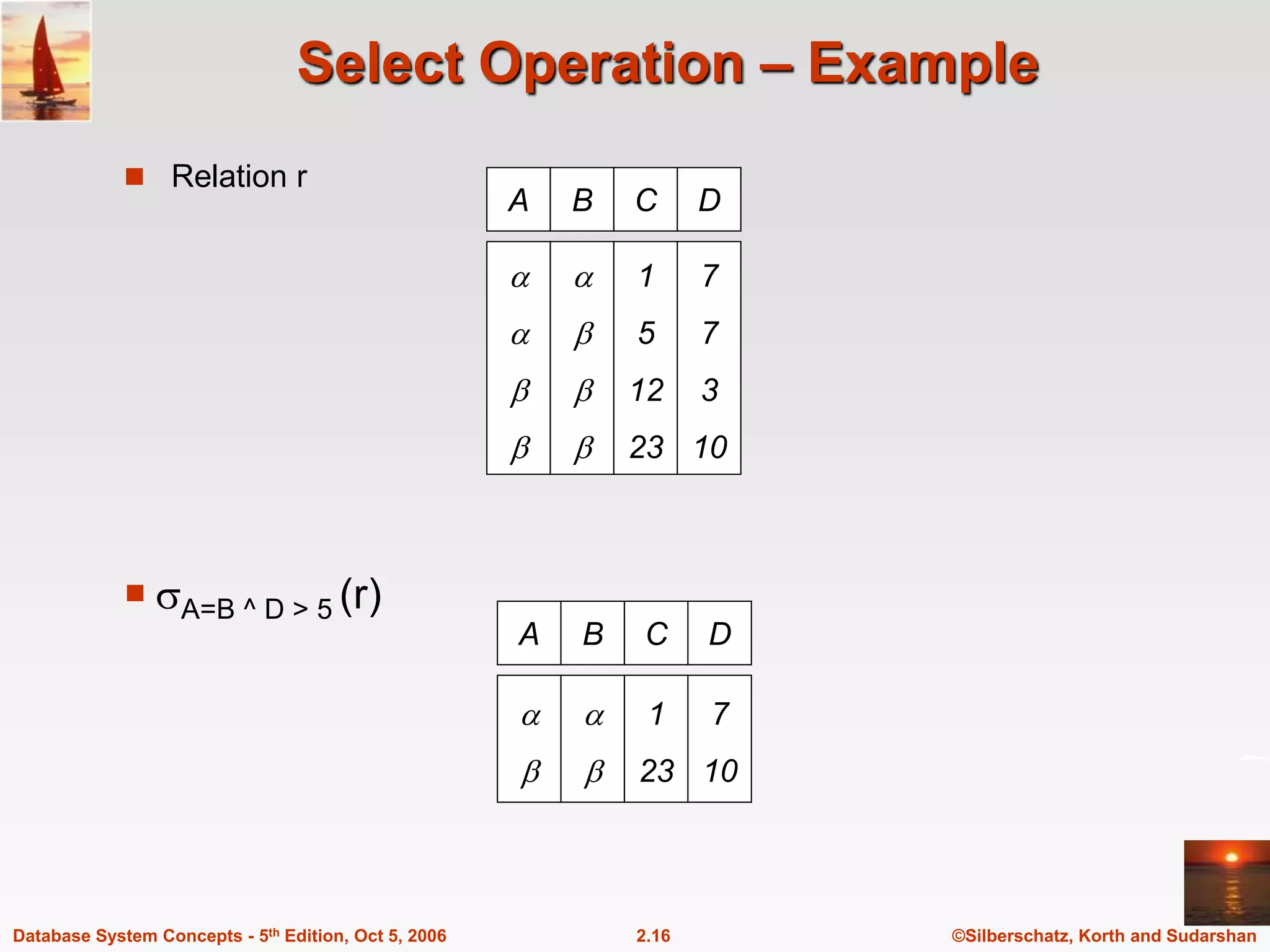 Select Operation – Example

Relation r

| A | B | C | D |
|---|---|---|---|
| $\alpha$ | $\alpha$ | 1 | 7 |
| $\alpha$ | $\beta$ | 5 | 7 |
| $\beta$ | $\beta$ | 12 | 3 |
| $\beta$ | $\beta$ | 23 | 10 |

$\sigma_{A=B \wedge D > 5}(r)$

| A | B | C | D |
|---|---|---|---|
| $\alpha$ | $\alpha$ | 1 | 7 |
| $\beta$ | $\beta$ | 23 | 10 |

Database System Concepts - 5$^{th}$ Edition, Oct 5, 2006

2.16

©Silberschatz, Korth and Sudarshan